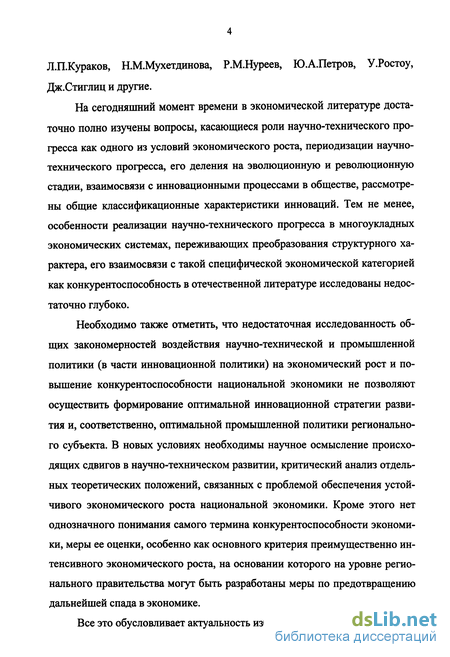 4

Л.П.Кураков, Н.М.Мухетдинова, Р.М.Нуреев, Ю.А.Петров, У.Ростоу, Дж.Стиглиц и другие.

На сегодняшний момент времени в экономической литературе достаточно полно изучены вопросы, касающиеся роли научно-технического прогресса как одного из условий экономического роста, периодизации научно-технического прогресса, его деления на эволюционную и революционную стадии, взаимосвязи с инновационными процессами в обществе, рассмотрены общие классификационные характеристики инноваций. Тем не менее, особенности реализации научно-технического прогресса в многоукладных экономических системах, переживающих преобразования структурного характера, его взаимосвязи с такой специфической экономической категорией как конкурентоспособность в отечественной литературе исследованы недостаточно глубоко.

Необходимо также отметить, что недостаточная исследованность общих закономерностей воздействия научно-технической и промышленной политики (в части инновационной политики) на экономический рост и повышение конкурентоспособности национальной экономики не позволяют осуществить формирование оптимальной инновационной стратегии развития и, соответственно, оптимальной промышленной политики регионального субъекта. В новых условиях необходимы научное осмысление происходящих сдвигов в научно-техническом развитии, критический анализ отдельных теоретических положений, связанных с проблемой обеспечения устойчивого экономического роста национальной экономики. Кроме этого нет однозначного понимания самого термина конкурентоспособности экономики, меры ее оценки, особенно как основного критерия преимущественно интенсивного экономического роста, на основании которого на уровне регионального правительства могут быть разработаны меры по предотвращению дальнейшей спада в экономике.

Все это обусловливает актуальность из

dsLib.net
библиотека диссертаций